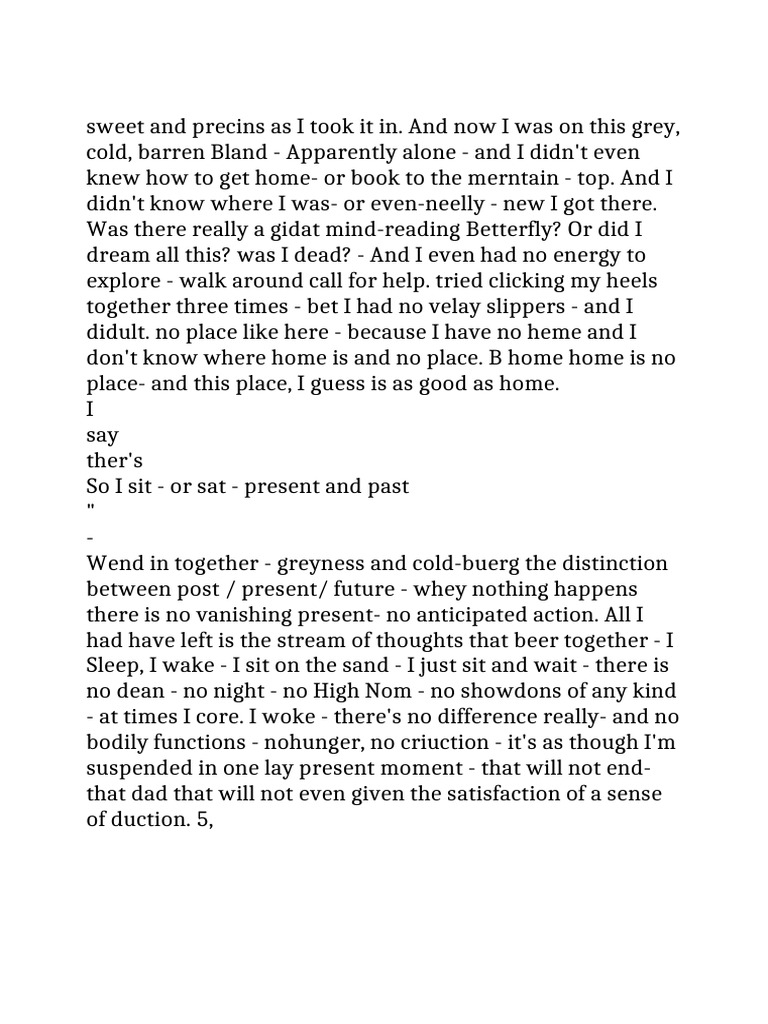 sweet and precins as I took it in. And now I was on this grey, cold, barren Bland - Apparently alone - and I didn't even knew how to get home- or book to the merntain - top. And I didn't know where I was- or even-neelly - new I got there. Was there really a gidat mind-reading Betterfly? Or did I dream all this? was I dead? - And I even had no energy to explore - walk around call for help. tried clicking my heels together three times - bet I had no velay slippers - and I didult. no place like here - because I have no heme and I don't know where home is and no place. B home home is no place- and this place, I guess is as good as home.
I
say
ther's
So I sit - or sat - present and past
"
-
Wend in together - greyness and cold-buerg the distinction between post / present/ future - whey nothing happens there is no vanishing present- no anticipated action. All I had have left is the stream of thoughts that beer together - I Sleep, I wake - I sit on the sand - I just sit and wait - there is no dean - no night - no High Nom - no showdons of any kind - at times I core. I woke - there's no difference really- and no bodily functions - nohunger, no criuction - it's as though I'm suspended in one lay present moment - that will not end- that dad that will not even given the satisfaction of a sense of duction. 5,